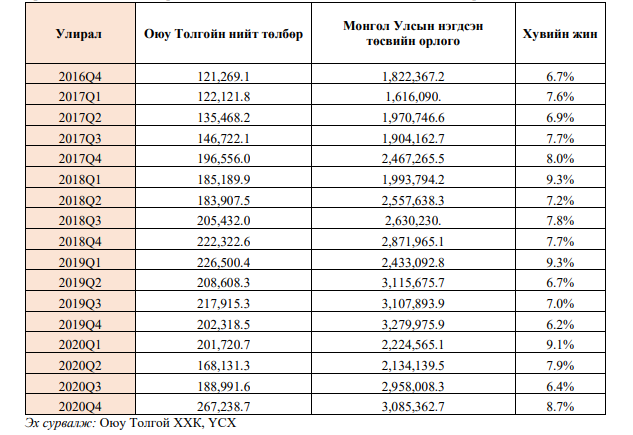 | Улирал | Оюу Толгойн нийт төлбөр | Монгол Улсын нэгдсэн төсвийн орлого | Хувийн жин |
|---|---|---|---|
| 2016Q4 | 121,269.1 | 1,822,367.2 | 6.7% |
| 2017Q1 | 122,121.8 | 1,616,090. | 7.6% |
| 2017Q2 | 135,468.2 | 1,970,746.6 | 6.9% |
| 2017Q3 | 146,722.1 | 1,904,162.7 | 7.7% |
| 2017Q4 | 196,556.0 | 2,467,265.5 | 8.0% |
| 2018Q1 | 185,189.9 | 1,993,794.2 | 9.3% |
| 2018Q2 | 183,907.5 | 2,557,638.3 | 7.2% |
| 2018Q3 | 205,432.0 | 2,630,230. | 7.8% |
| 2018Q4 | 222,322.6 | 2,871,965.1 | 7.7% |
| 2019Q1 | 226,500.4 | 2,433,092.8 | 9.3% |
| 2019Q2 | 208,608.3 | 3,115,675.7 | 6.7% |
| 2019Q3 | 217,915.3 | 3,107,893.9 | 7.0% |
| 2019Q4 | 202,318.5 | 3,279,975.9 | 6.2% |
| 2020Q1 | 201,720.7 | 2,224,565.1 | 9.1% |
| 2020Q2 | 168,131.3 | 2,134,139.5 | 7.9% |
| 2020Q3 | 188,991.6 | 2,958,008.3 | 6.4% |
| 2020Q4 | 267,238.7 | 3,085,362.7 | 8.7% |

Эх сурвалж: Оюу Толгой ХХК, ҮСХ